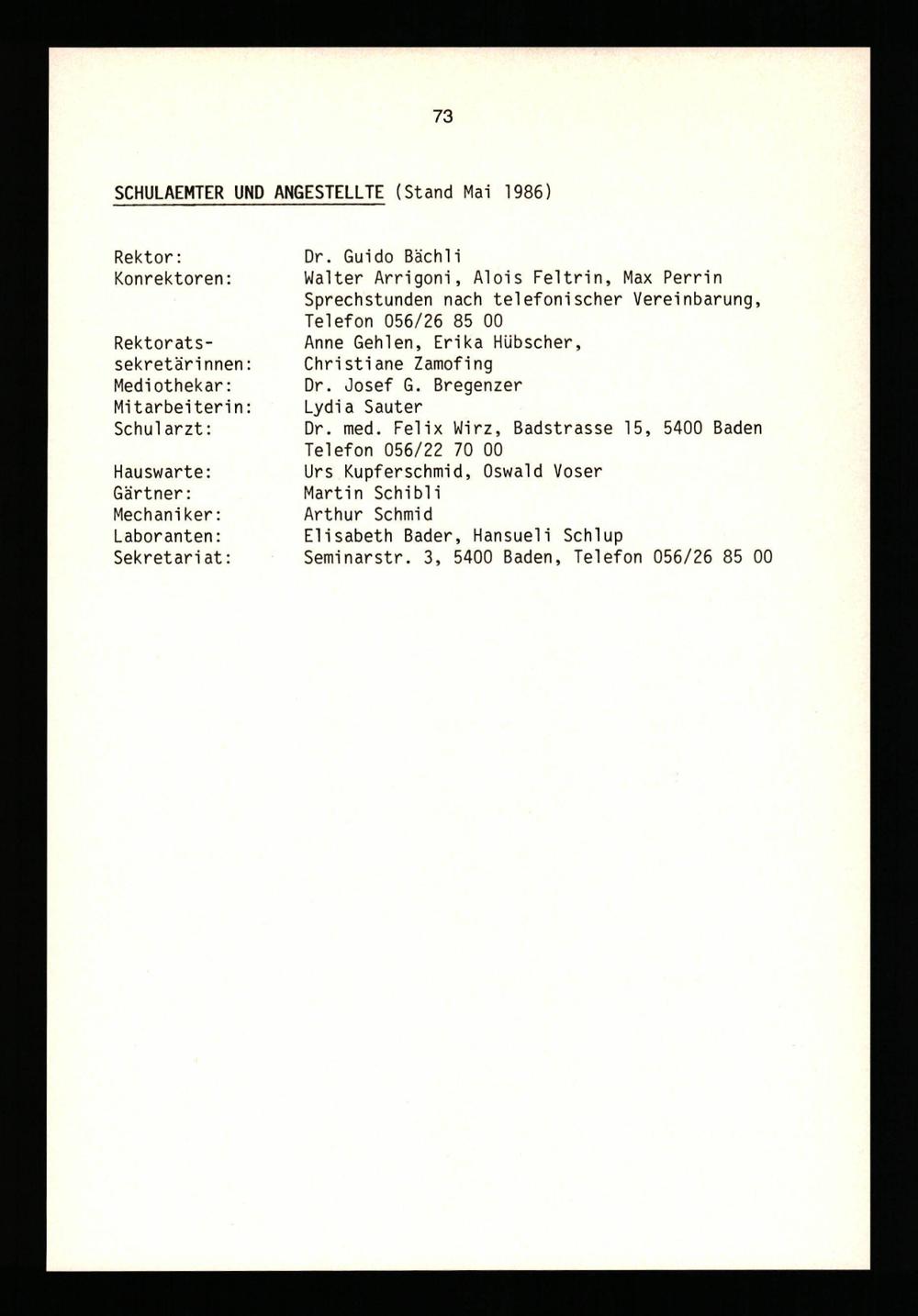 73

SCHULAEMTER UND ANGESTELLTE (Stand Mai 1986)

Rektor: Dr. Guido Bächli
Konrektoren: Walter Arrigoni, Alois Feltrin, Max Perrin
Sprechstunden nach telefonischer Vereinbarung, Telefon 056/26 85 00
Rektoratssekretärinnen: Anne Gehlen, Erika Hübscher, Christiane Zamofing
Mediothekar: Dr. Josef G. Bregenzer
Mitarbeiterin: Lydia Sauter
Schularzt: Dr. med. Felix Wirz, Badstrasse 15, 5400 Baden
Telefon 056/22 70 00
Hauswarte: Urs Kupferschmid, Oswald Voser
Gärtner: Martin Schibli
Mechaniker: Arthur Schmid
Laboranten: Elisabeth Bader, Hansueli Schlup
Sekretariat: Seminarstr. 3, 5400 Baden, Telefon 056/26 85 00